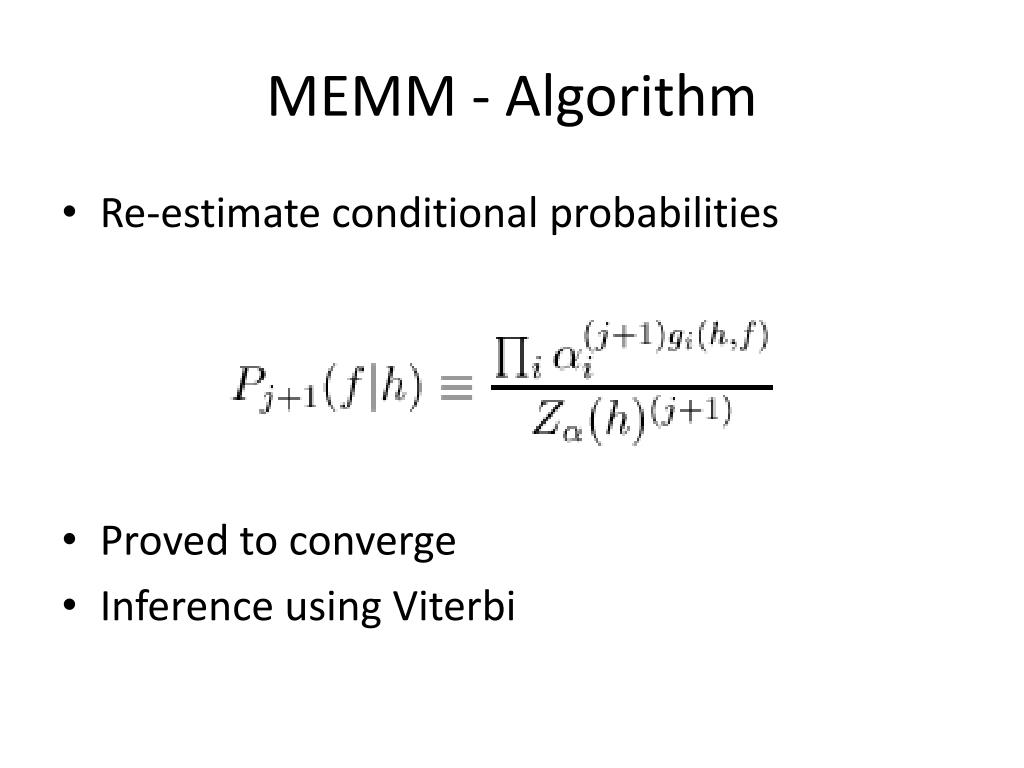 MEMM - Algorithm

• Re-estimate conditional probabilities

$P_{j+1}(f|h) \equiv \frac{\prod_i \alpha_i^{(j+1)g_i(h,f)}}{Z_\alpha(h)^{(j+1)}}$

• Proved to converge
• Inference using Viterbi